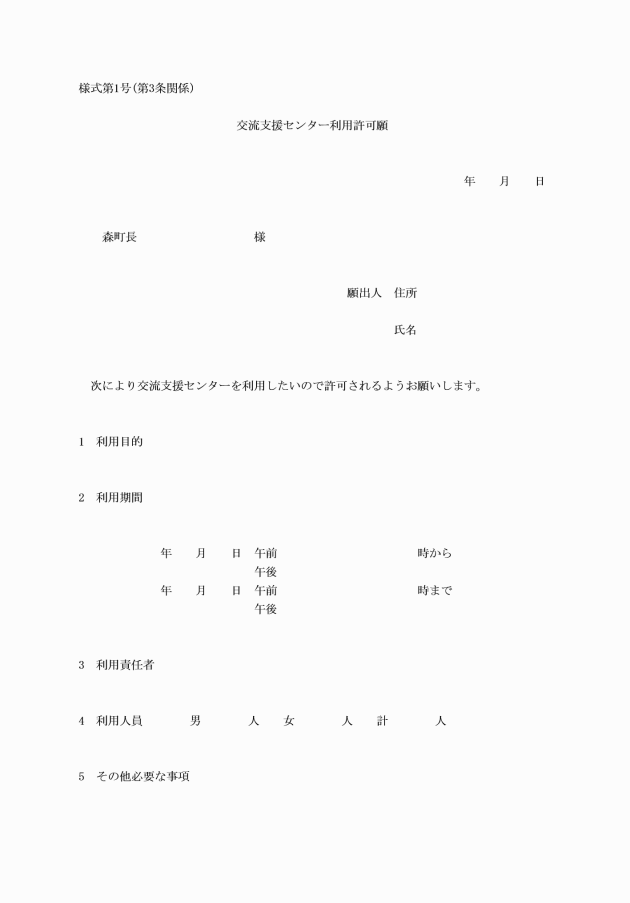 様式第1号(第3条関係)

交流支援センター利用許可願

年　月　日

森町長　　　様

願出人　住所

氏名

次により交流支援センターを利用したいので許可されるようお願いします。

1　利用目的

2　利用期間

年　月　日　午前　　時から
午後
年　月　日　午前　　時まで
午後

3　利用責任者

4　利用人員　男　人　女　人　計　人

5　その他必要な事項